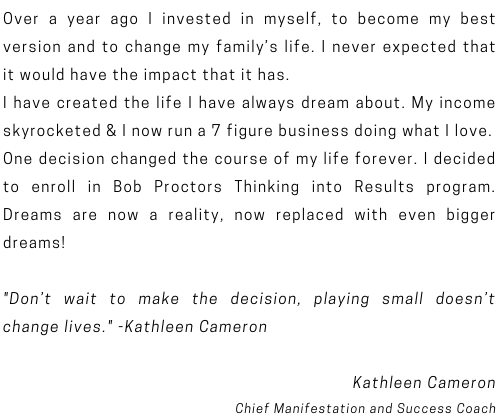 Over a year ago I invested in myself, to become my best version and to change my family's life. I never expected that it would have the impact that it has.

I have created the life I have always dream about. My income skyrocketed & I now run a 7 figure business doing what I love. One decision changed the course of my life forever. I decided to enroll in Bob Proctors Thinking into Results program. Dreams are now a reality, now replaced with even bigger dreams!

"Don't wait to make the decision, playing small doesn't change lives." -Kathleen Cameron

Kathleen Cameron
Chief Manifestation and Success Coach